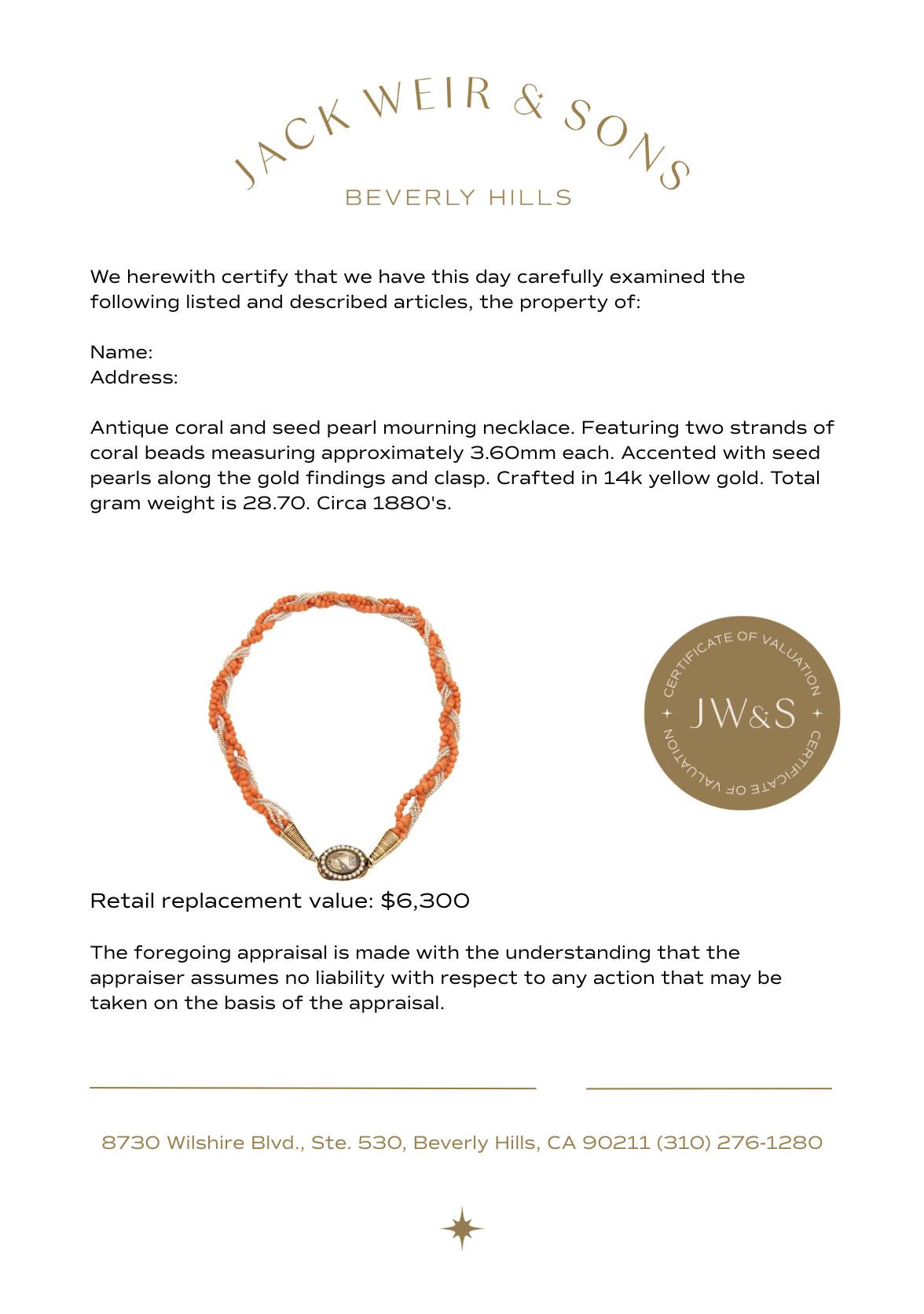 JACK WEIR & SONS
BEVERLY HILLS

We herewith certify that we have this day carefully examined the following listed and described articles, the property of:

Name:
Address:

Antique coral and seed pearl mourning necklace. Featuring two strands of coral beads measuring approximately 3.60mm each. Accented with seed pearls along the gold findings and clasp. Crafted in 14k yellow gold. Total gram weight is 28.70. Circa 1880's.

CERTIFICATE OF VALUATION
JW&S
CERTIFICATE OF VALUATION

Retail replacement value: $6,300

The foregoing appraisal is made with the understanding that the appraiser assumes no liability with respect to any action that may be taken on the basis of the appraisal.

8730 Wilshire Blvd., Ste. 530, Beverly Hills, CA 90211 (310) 276-1280